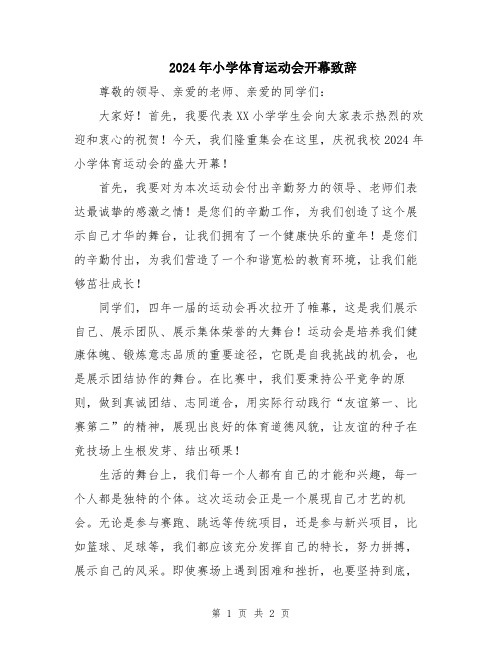 2024年小学体育运动会开幕致辞

尊敬的领导、亲爱的老师、亲爱的同学们：

大家好！首先，我要代表XX小学学生会向大家表示热烈的欢迎和衷心的祝贺！今天，我们隆重集会在这里，庆祝我校2024年小学体育运动会的盛大开幕！

首先，我要对为本次运动会付出辛勤努力的领导、老师们表达最诚挚的感激之情！是您们的辛勤工作，为我们创造了这个展示自己才华的舞台，让我们拥有了一个健康快乐的童年！是您们的辛勤付出，为我们营造了一个和谐宽松的教育环境，让我们能够茁壮成长！

同学们，四年一届的运动会再次拉开了帷幕，这是我们展示自己、展示团队、展示集体荣誉的大舞台！运动会是培养我们健康体魄、锻炼意志品质的重要途径，它既是自我挑战的机会，也是展示团结协作的舞台。在比赛中，我们要秉持公平竞争的原则，做到真诚团结、志同道合，用实际行动践行“友谊第一、比赛第二”的精神，展现出良好的体育道德风貌，让友谊的种子在竞技场上生根发芽、结出硕果！

生活的舞台上，我们每一个人都有自己的才能和兴趣，每一个人都是独特的个体。这次运动会正是一个展现自己才艺的机会。无论是参与赛跑、跳远等传统项目，还是参与新兴项目，比如篮球、足球等，我们都应该充分发挥自己的特长，努力拼搏，展示自己的风采。即使赛场上遇到困难和挫折，也要坚持到底，

第 1 页 共 2 页